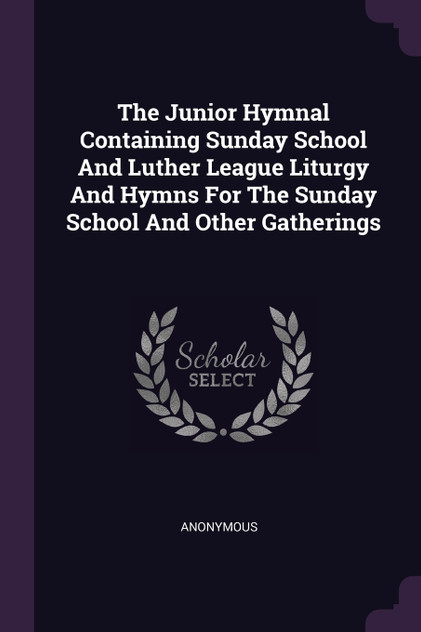 The Junior Hymnal Containing Sunday School And Luther League Liturgy And Hymns For The Sunday School And Other Gatherings

Scholar
SELECT

ANONYMOUS